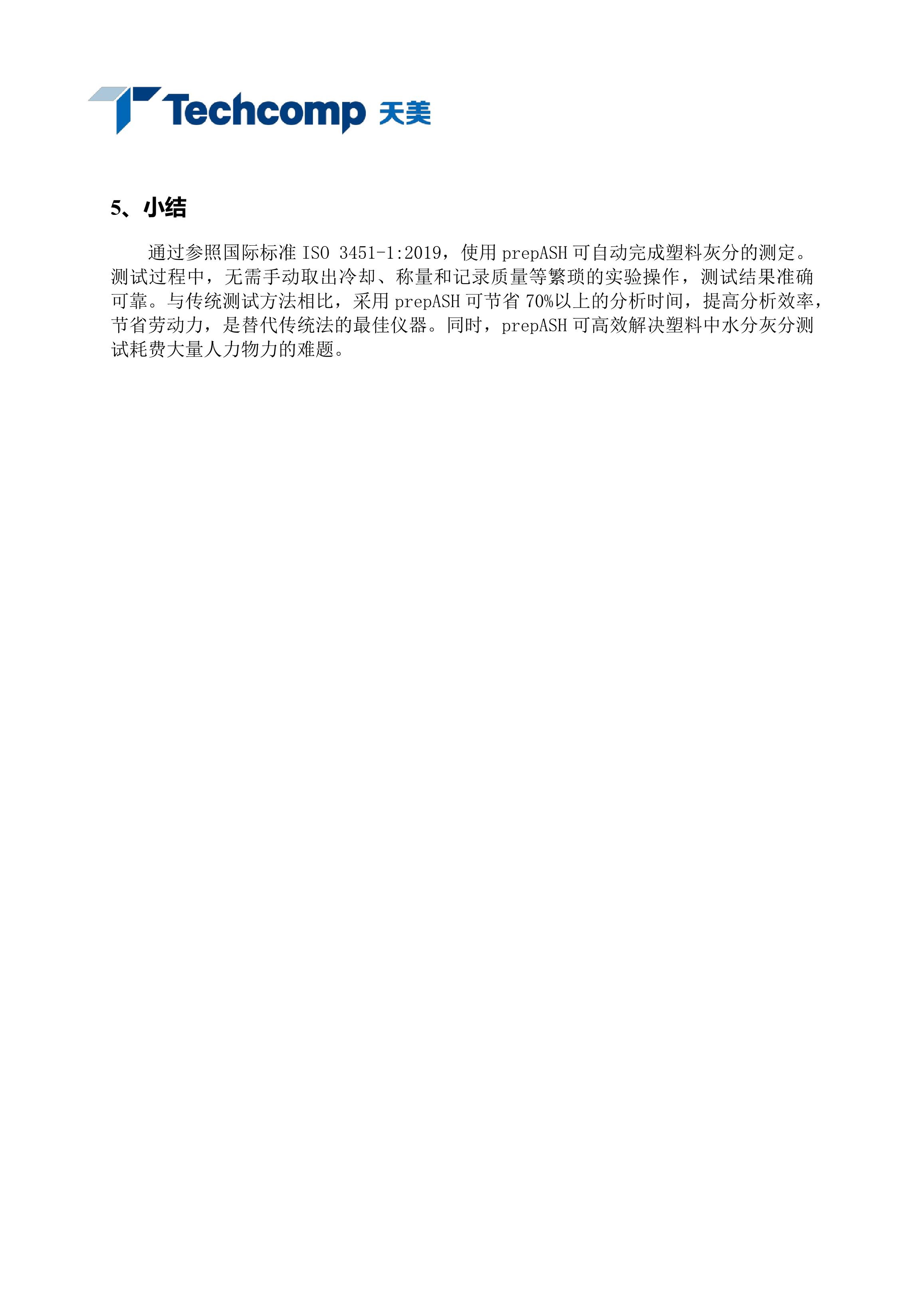 Techcomp 天美

5、小结

通过参照国际标准 ISO 3451-1:2019，使用 prepASH 可自动完成塑料灰分的测定。测试过程中，无需手动取出冷却、称量和记录质量等繁琐的实验操作，测试结果准确可靠。与传统测试方法相比，采用 prepASH 可节省 70%以上的分析时间，提高分析效率，节省劳动力，是替代传统法的最佳仪器。同时，prepASH 可高效解决塑料中水分灰分测试耗费大量人力物力的难题。